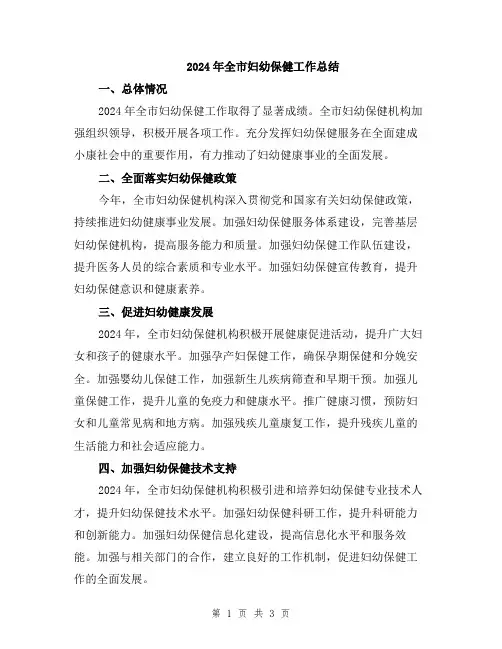 2024年全市妇幼保健工作总结

一、总体情况

2024年全市妇幼保健工作取得了显著成绩。全市妇幼保健机构加强组织领导，积极开展各项工作。充分发挥妇幼保健服务在全面建成小康社会中的重要作用，有力推动了妇幼健康事业的全面发展。

二、全面落实妇幼保健政策

今年，全市妇幼保健机构深入贯彻党和国家有关妇幼保健政策，持续推进妇幼健康事业发展。加强妇幼保健服务体系建设，完善基层妇幼保健机构，提高服务能力和质量。加强妇幼保健工作队伍建设，提升医务人员的综合素质和专业水平。加强妇幼保健宣传教育，提升妇幼保健意识和健康素养。

三、促进妇幼健康发展

2024年，全市妇幼保健机构积极开展健康促进活动，提升广大妇女和孩子的健康水平。加强孕产妇保健工作，确保孕期保健和分娩安全。加强婴幼儿保健工作，加强新生儿疾病筛查和早期干预。加强儿童保健工作，提升儿童的免疫力和健康水平。推广健康习惯，预防妇女和儿童常见病和地方病。加强残疾儿童康复工作，提升残疾儿童的生活能力和社会适应能力。

四、加强妇幼保健技术支持

2024年，全市妇幼保健机构积极引进和培养妇幼保健专业技术人才，提升妇幼保健技术水平。加强妇幼保健科研工作，提升科研能力和创新能力。加强妇幼保健信息化建设，提高信息化水平和服务效能。加强与相关部门的合作，建立良好的工作机制，促进妇幼保健工作的全面发展。

第 1 页 共 3 页